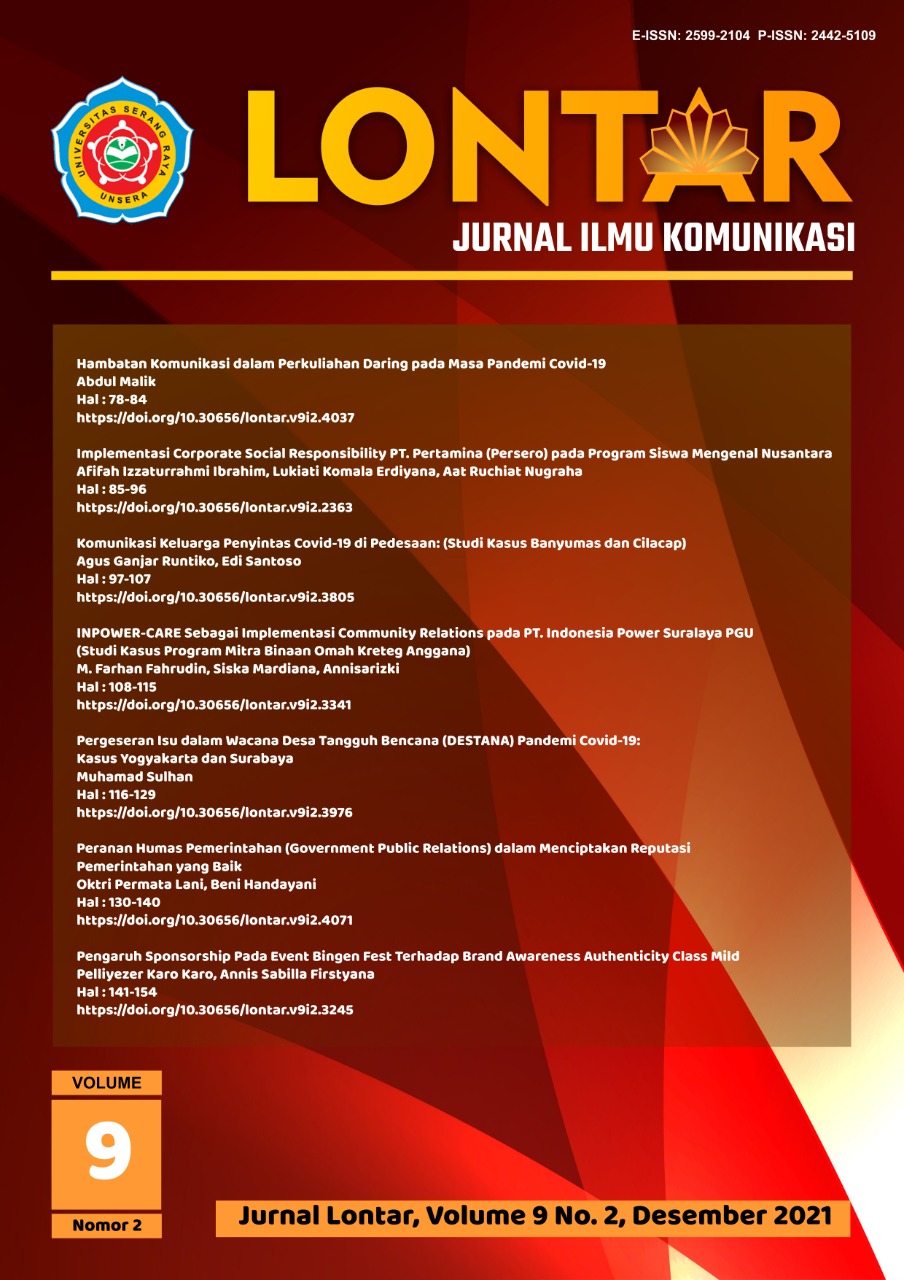 E-ISSN: 2599-2104 P-ISSN: 2442-5109

UNIVERSITAS SERANG RAYA
UNSERA

LONTAR
JURNAL ILMU KOMUNIKASI

Hambatan Komunikasi dalam Perkuliahan Daring pada Masa Pandemi Covid-19
Abdul Malik
Hal : 78-84
https://doi.org/10.30656/lontar.v9i2.4037

Implementasi Corporate Social Responsibility PT. Pertamina (Persero) pada Program Siswa Mengenal Nusantara
Afifah Izzaturrahmi Ibrahim, Lukiati Komala Erdiyana, Aat Ruchiat Nugraha
Hal : 85-96
https://doi.org/10.30656/lontar.v9i2.2363

Komunikasi Keluarga Penyintas Covid-19 di Pedesaan: (Studi Kasus Banyumas dan Cilacap)
Agus Ganjar Runtiko, Edi Santoso
Hal : 97-107
https://doi.org/10.30656/lontar.v9i2.3805

INPOWER-CARE Sebagai Implementasi Community Relations pada PT. Indonesia Power Suralaya PGU (Studi Kasus Program Mitra Binaan Omah Kreteg Anggana)
M. Farhan Fahrudin, Siska Mardiana, Annisarizki
Hal : 108-115
https://doi.org/10.30656/lontar.v9i2.3341

Pergeseran Isu dalam Wacana Desa Tangguh Bencana (DESTANA) Pandemi Covid-19: Kasus Yogyakarta dan Surabaya
Muhamad Sulhan
Hal : 116-129
https://doi.org/10.30656/lontar.v9i2.3976

Peranan Humas Pemerintahan (Government Public Relations) dalam Menciptakan Reputasi Pemerintahan yang Baik
Oktri Permata Lani, Beni Handayani
Hal : 130-140
https://doi.org/10.30656/lontar.v9i2.4071

Pengaruh Sponsorship Pada Event Bingen Fest Terhadap Brand Awareness Authenticity Class Mild
Pelliyezer Karo Karo, Annis Sabilla Firstyana
Hal : 141-154
https://doi.org/10.30656/lontar.v9i2.3245

VOLUME
9
Nomor 2

Jurnal Lontar, Volume 9 No. 2, Desember 2021